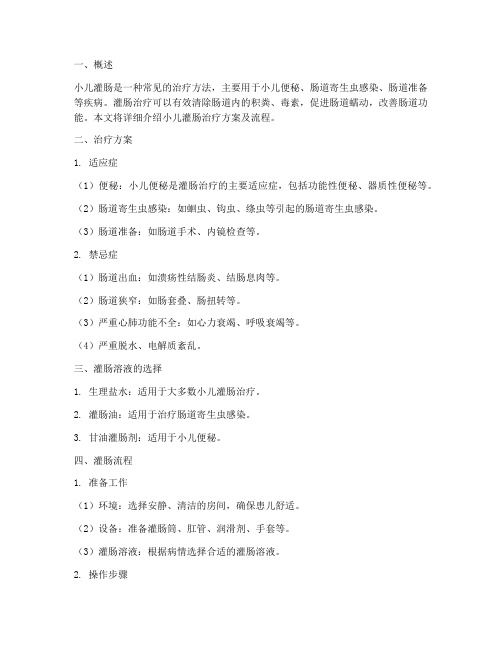 一、概述

小儿灌肠是一种常见的治疗方法，主要用于小儿便秘、肠道寄生虫感染、肠道准备等疾病。灌肠治疗可以有效清除肠道内的积粪、毒素，促进肠道蠕动，改善肠道功能。本文将详细介绍小儿灌肠治疗方案及流程。

二、治疗方案

1. 适应症

（1）便秘：小儿便秘是灌肠治疗的主要适应症，包括功能性便秘、器质性便秘等。

（2）肠道寄生虫感染：如蛔虫、钩虫、绦虫等引起的肠道寄生虫感染。

（3）肠道准备：如肠道手术、内镜检查等。

2. 禁忌症

（1）肠道出血：如溃疡性结肠炎、结肠息肉等。

（2）肠道狭窄：如肠套叠、肠扭转等。

（3）严重心肺功能不全：如心力衰竭、呼吸衰竭等。

（4）严重脱水、电解质紊乱。

三、灌肠溶液的选择

1. 生理盐水：适用于大多数小儿灌肠治疗。

2. 灌肠油：适用于治疗肠道寄生虫感染。

3. 甘油灌肠剂：适用于小儿便秘。

四、灌肠流程

1. 准备工作

（1）环境：选择安静、清洁的房间，确保患儿舒适。

（2）设备：准备灌肠筒、肛管、润滑剂、手套等。

（3）灌肠溶液：根据病情选择合适的灌肠溶液。

2. 操作步骤